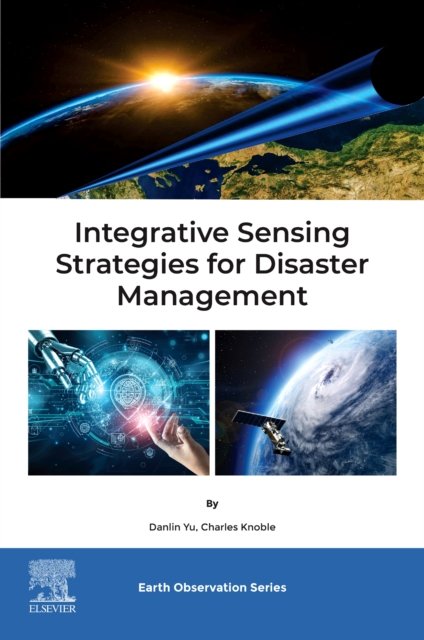 Integrative Sensing Strategies for Disaster Management

By

Danlin Yu, Charles Knoble

ELSEVIER

Earth Observation Series